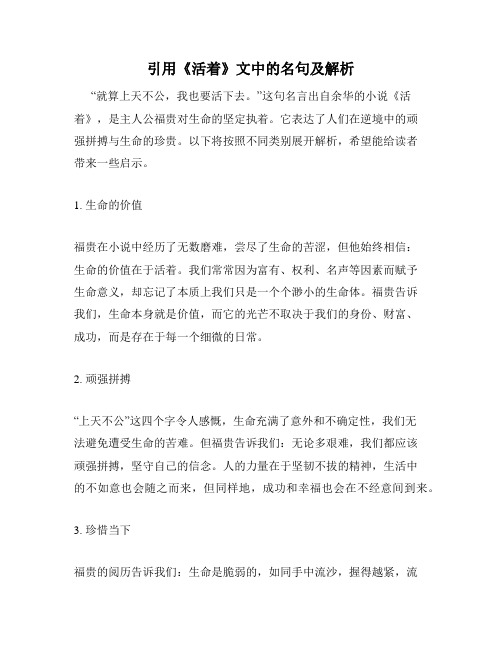 引用《活着》文中的名句及解析

“就算上天不公，我也要活下去。”这句名言出自余华的小说《活着》，是主人公福贵对生命的坚定执着。它表达了人们在逆境中的顽强拼搏与生命的珍贵。以下将按照不同类别展开解析，希望能给读者带来一些启示。

1. 生命的价值

福贵在小说中经历了无数磨难，尝尽了生命的苦涩，但他始终相信：生命的价值在于活着。我们常常因为富有、权利、名声等因素而赋予生命意义，却忘记了本质上我们只是一个个渺小的生命体。福贵告诉我们，生命本身就是价值，而它的光芒不取决于我们的身份、财富、成功，而是存在于每一个细微的日常。

2. 顽强拼搏

“上天不公”这四个字令人感慨，生命充满了意外和不确定性，我们无法避免遭受生命的苦难。但福贵告诉我们：无论多艰难，我们都应该顽强拼搏，坚守自己的信念。人的力量在于坚韧不拔的精神，生活中的不如意也会随之而来，但同样地，成功和幸福也会在不经意间到来。

3. 珍惜当下

福贵的阅历告诉我们：生命是脆弱的，如同手中流沙，握得越紧，流